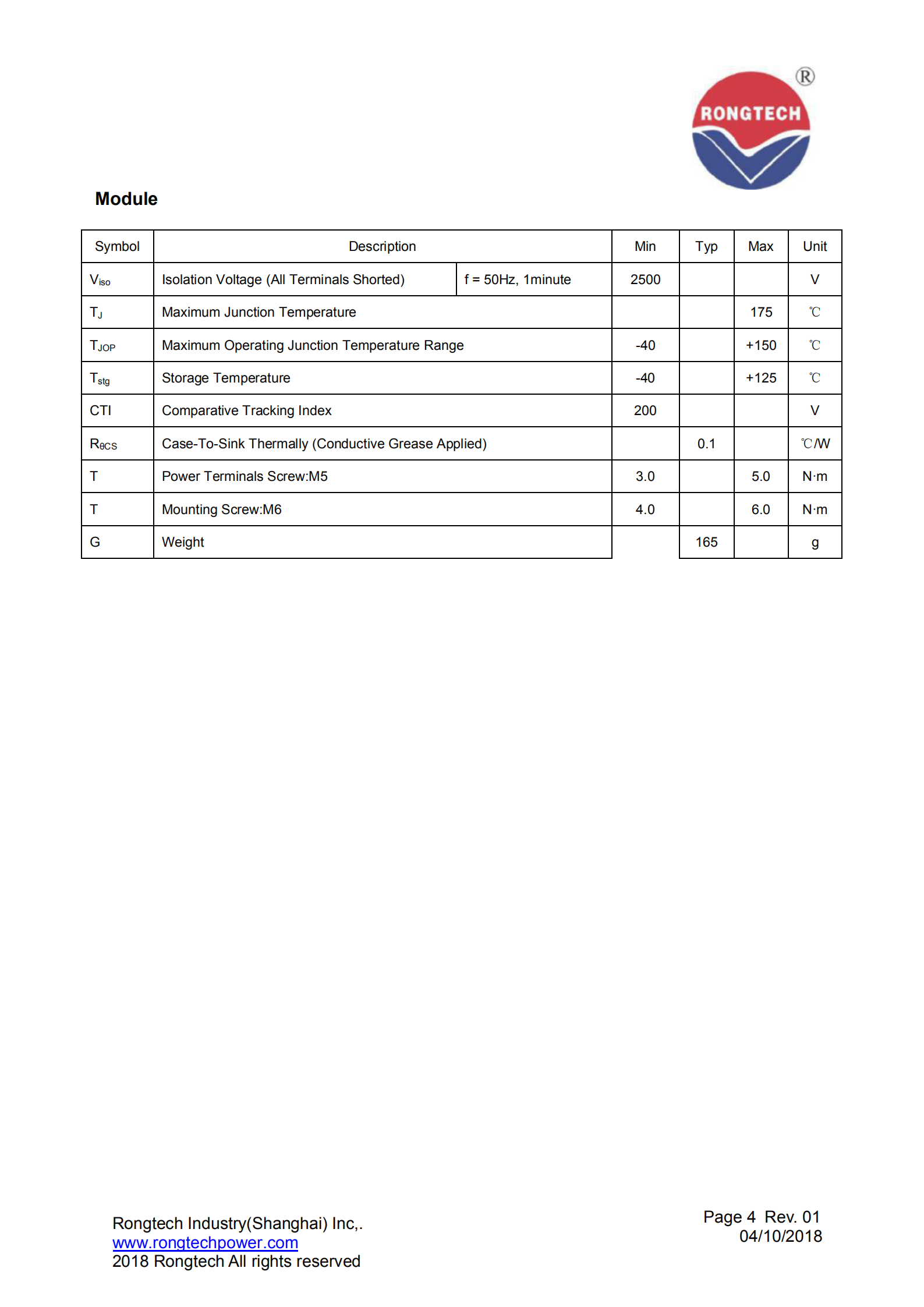 RONGTECH ®

Module

| Symbol | Description | | Min | Typ | Max | Unit |
|---|---|---|---|---|---|---|
| $V_{iso}$ | Isolation Voltage (All Terminals Shorted) | f = 50Hz, 1minute | 2500 | | | V |
| $T_J$ | Maximum Junction Temperature | | | | 175 | ℃ |
| $T_{JOP}$ | Maximum Operating Junction Temperature Range | | -40 | | +150 | ℃ |
| $T_{stg}$ | Storage Temperature | | -40 | | +125 | ℃ |
| CTI | Comparative Tracking Index | | 200 | | | V |
| $R_{\theta CS}$ | Case-To-Sink Thermally (Conductive Grease Applied) | | | 0.1 | | ℃/W |
| T | Power Terminals Screw:M5 | | 3.0 | | 5.0 | N·m |
| T | Mounting Screw:M6 | | 4.0 | | 6.0 | N·m |
| G | Weight | | | 165 | | g |

Rongtech Industry(Shanghai) Inc,.
www.rongtechpower.com
2018 Rongtech All rights reserved

Page 4 Rev. 01
04/10/2018